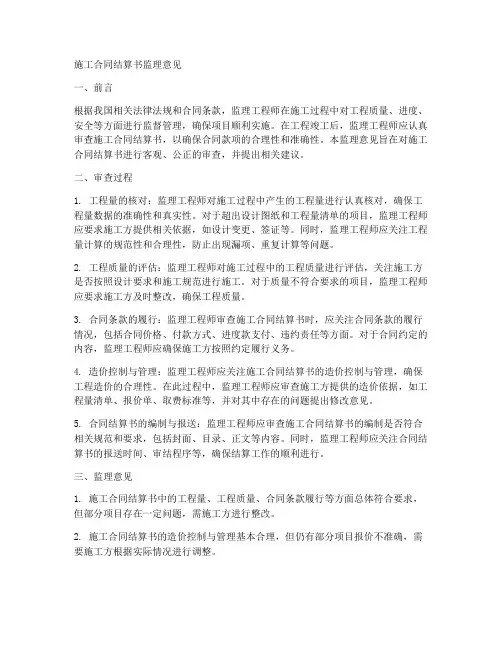 施工合同结算书监理意见

一、前言

根据我国相关法律法规和合同条款，监理工程师在施工过程中对工程质量、进度、安全等方面进行监督管理，确保项目顺利实施。在工程竣工后，监理工程师应认真审查施工合同结算书，以确保合同款项的合理性和准确性。本监理意见旨在对施工合同结算书进行客观、公正的审查，并提出相关建议。

二、审查过程

1. 工程量的核对：监理工程师对施工过程中产生的工程量进行认真核对，确保工程量数据的准确性和真实性。对于超出设计图纸和工程量清单的项目，监理工程师应要求施工方提供相关依据，如设计变更、签证等。同时，监理工程师应关注工程量计算的规范性和合理性，防止出现漏项、重复计算等问题。

2. 工程质量的评估：监理工程师对施工过程中的工程质量进行评估，关注施工方是否按照设计要求和施工规范进行施工。对于质量不符合要求的项目，监理工程师应要求施工方及时整改，确保工程质量。

3. 合同条款的履行：监理工程师审查施工合同结算书时，应关注合同条款的履行情况，包括合同价格、付款方式、进度款支付、违约责任等方面。对于合同约定的内容，监理工程师应确保施工方按照约定履行义务。

4. 造价控制与管理：监理工程师应关注施工合同结算书的造价控制与管理，确保工程造价的合理性。在此过程中，监理工程师应审查施工方提供的造价依据，如工程量清单、报价单、取费标准等，并对其中存在的问题提出修改意见。

5. 合同结算书的编制与报送：监理工程师应审查施工合同结算书的编制是否符合相关规范和要求，包括封面、目录、正文等内容。同时，监理工程师应关注合同结算书的报送时间、审结程序等，确保结算工作的顺利进行。

三、监理意见

1. 施工合同结算书中的工程量、工程质量、合同条款履行等方面总体符合要求，但部分项目存在一定问题，需施工方进行整改。

2. 施工合同结算书的造价控制与管理基本合理，但仍有部分项目报价不准确，需要施工方根据实际情况进行调整。